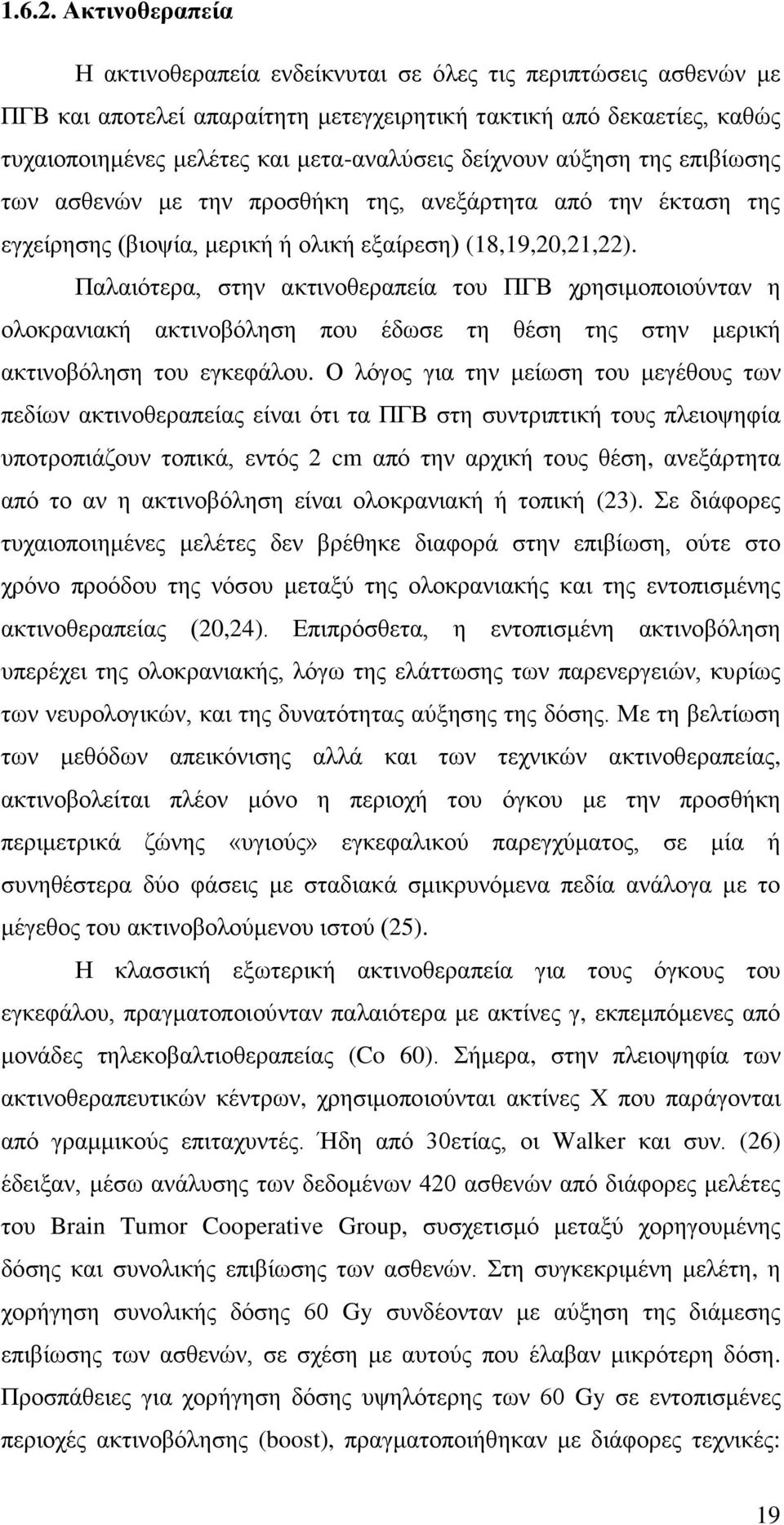 1.6.2. Ακτινοθεραπεία

Η ακτινοθεραπεία ενδείκνυται σε όλες τις περιπτώσεις ασθενών με ΠΓΒ και αποτελεί απαραίτητη μετεγχειρητική τακτική από δεκαετίες, καθώς τυχαιοποιημένες μελέτες και μετα-αναλύσεις δείχνουν αύξηση της επιβίωσης των ασθενών με την προσθήκη της, ανεξάρτητα από την έκταση της εγχείρησης (βιοψία, μερική ή ολική εξαίρεση) (18,19,20,21,22).

Παλαιότερα, στην ακτινοθεραπεία του ΠΓΒ χρησιμοποιούνταν η ολοκρανιακή ακτινοβόληση που έδωσε τη θέση της στην μερική ακτινοβόληση του εγκεφάλου. Ο λόγος για την μείωση του μεγέθους των πεδίων ακτινοθεραπείας είναι ότι τα ΠΓΒ στη συντριπτική τους πλειοψηφία υποτροπιάζουν τοπικά, εντός 2 cm από την αρχική τους θέση, ανεξάρτητα από το αν η ακτινοβόληση είναι ολοκρανιακή ή τοπική (23). Σε διάφορες τυχαιοποιημένες μελέτες δεν βρέθηκε διαφορά στην επιβίωση, ούτε στο χρόνο προόδου της νόσου μεταξύ της ολοκρανιακής και της εντοπισμένης ακτινοθεραπείας (20,24). Επιπρόσθετα, η εντοπισμένη ακτινοβόληση υπερέχει της ολοκρανιακής, λόγω της ελάττωσης των παρενεργειών, κυρίως των νευρολογικών, και της δυνατότητας αύξησης της δόσης. Με τη βελτίωση των μεθόδων απεικόνισης αλλά και των τεχνικών ακτινοθεραπείας, ακτινοβολείται πλέον μόνο η περιοχή του όγκου με την προσθήκη περιμετρικά ζώνης «υγιούς» εγκεφαλικού παρεγχύματος, σε μία ή συνηθέστερα δύο φάσεις με σταδιακά σμικρυνόμενα πεδία ανάλογα με το μέγεθος του ακτινοβολούμενου ιστού (25).

Η κλασσική εξωτερική ακτινοθεραπεία για τους όγκους του εγκεφάλου, πραγματοποιούνταν παλαιότερα με ακτίνες γ, εκπεμπόμενες από μονάδες τηλεκοβαλτιοθεραπείας (Co 60). Σήμερα, στην πλειοψηφία των ακτινοθεραπευτικών κέντρων, χρησιμοποιούνται ακτίνες Χ που παράγονται από γραμμικούς επιταχυντές. Ήδη από 30ετίας, οι Walker και συν. (26) έδειξαν, μέσω ανάλυσης των δεδομένων 420 ασθενών από διάφορες μελέτες του Brain Tumor Cooperative Group, συσχετισμό μεταξύ χορηγούμενης δόσης και συνολικής επιβίωσης των ασθενών. Στη συγκεκριμένη μελέτη, η χορήγηση συνολικής δόσης 60 Gy συνδέονταν με αύξηση της διάμεσης επιβίωσης των ασθενών, σε σχέση με αυτούς που έλαβαν μικρότερη δόση. Προσπάθειες για χορήγηση δόσης υψηλότερης των 60 Gy σε εντοπισμένες περιοχές ακτινοβόλησης (boost), πραγματοποιήθηκαν με διάφορες τεχνικές:

19